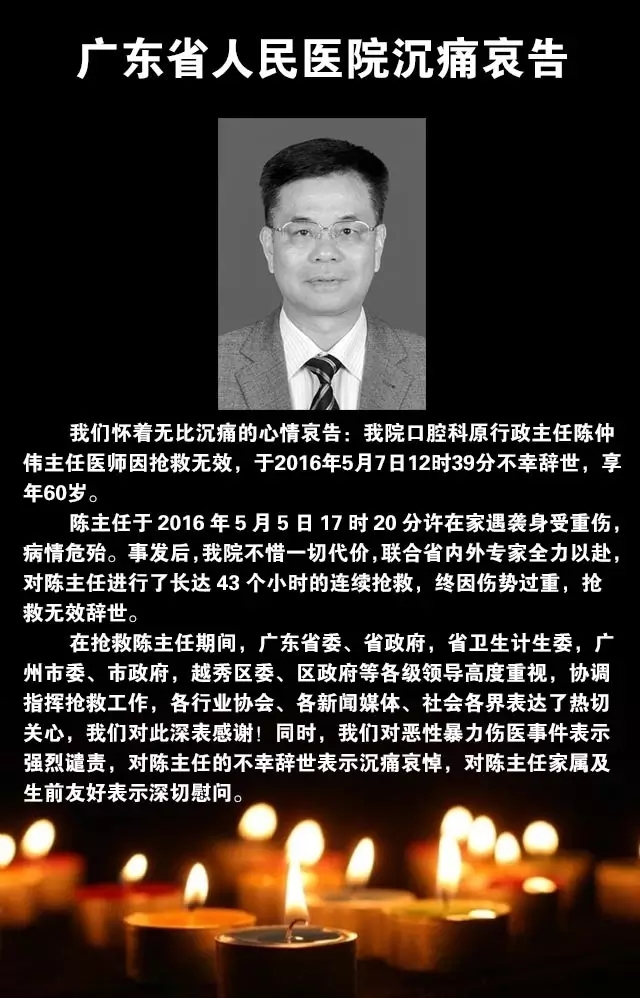 广东省人民医院沉痛哀告

我们怀着无比沉痛的心情哀告：我院口腔科原行政主任陈仲伟主任医师因抢救无效，于2016年5月7日12时39分不幸辞世，享年60岁。

陈主任于 2016 年 5 月 5 日 17 时 20 分许在家遇袭身受重伤，病情危殆。事发后，我院不惜一切代价，联合省内外专家全力以赴，对陈主任进行了长达 43 个小时的连续抢救，终因伤势过重，抢救无效辞世。

在抢救陈主任期间，广东省委、省政府，省卫生计生委，广州市委、市政府，越秀区委、区政府等各级领导高度重视，协调指挥抢救工作，各行业协会、各新闻媒体、社会各界表达了热切关心，我们对此深表感谢！同时，我们对恶性暴力伤医事件表示强烈谴责，对陈主任的不幸辞世表示沉痛哀悼，对陈主任家属及生前友好表示深切慰问。